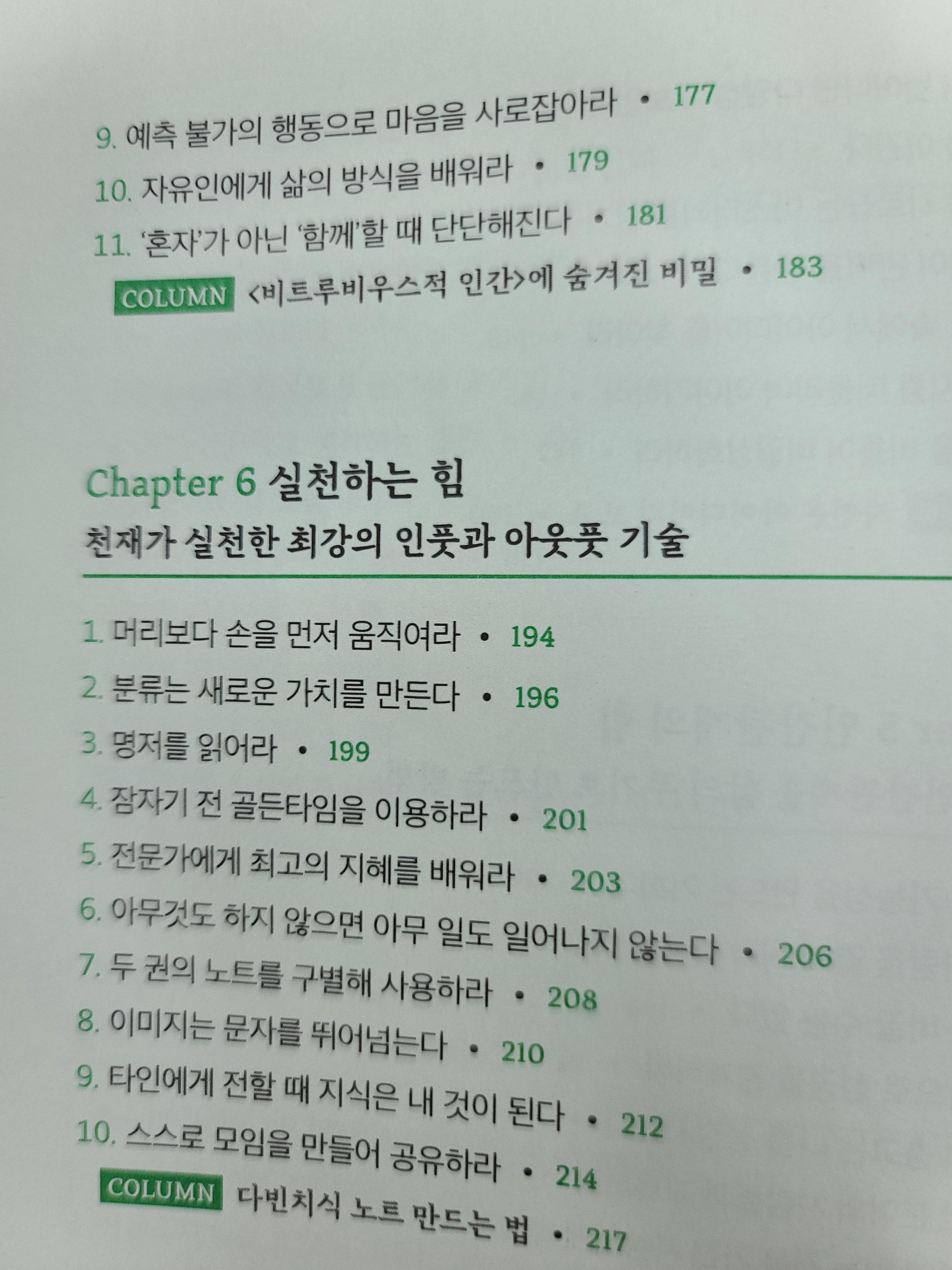 9. 예측 불가의 행동으로 마음을 사로잡아라 • 177

10. 자유인에게 삶의 방식을 배워라 • 179

11. '혼자'가 아닌 '함께'할 때 단단해진다 • 181

COLUMN <비트루비우스적 인간>에 숨겨진 비밀 • 183

Chapter 6 실천하는 힘

천재가 실천한 최강의 인풋과 아웃풋 기술

1. 머리보다 손을 먼저 움직여라 • 194

2. 분류는 새로운 가치를 만든다 • 196

3. 명저를 읽어라 • 199

4. 잠자기 전 골든타임을 이용하라 • 201

5. 전문가에게 최고의 지혜를 배워라 • 203

6. 아무것도 하지 않으면 아무 일도 일어나지 않는다 • 206

7. 두 권의 노트를 구별해 사용하라 • 208

8. 이미지는 문자를 뛰어넘는다 • 210

9. 타인에게 전할 때 지식은 내 것이 된다 • 212

10. 스스로 모임을 만들어 공유하라 • 214

COLUMN 다빈치식 노트 만드는 법 • 217